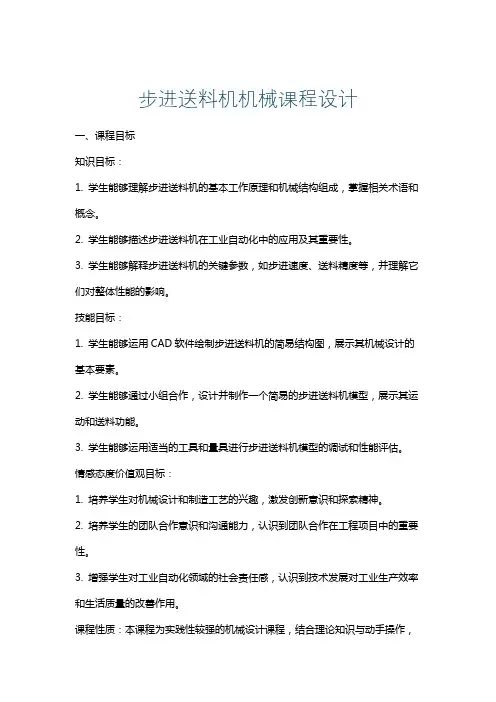 步进送料机机械课程设计

一、课程目标

知识目标：

1. 学生能够理解步进送料机的基本工作原理和机械结构组成，掌握相关术语和概念。

2. 学生能够描述步进送料机在工业自动化中的应用及其重要性。

3. 学生能够解释步进送料机的关键参数，如步进速度、送料精度等，并理解它们对整体性能的影响。

技能目标：

1. 学生能够运用 CAD 软件绘制步进送料机的简易结构图，展示其机械设计的基本要素。

2. 学生能够通过小组合作，设计并制作一个简易的步进送料机模型，展示其运动和送料功能。

3. 学生能够运用适当的工具和量具进行步进送料机模型的调试和性能评估。

情感态度价值观目标：

1. 培养学生对机械设计和制造工艺的兴趣，激发创新意识和探索精神。

2. 培养学生的团队合作意识和沟通能力，认识到团队合作在工程项目中的重要性。

3. 增强学生对工业自动化领域的社会责任感，认识到技术发展对工业生产效率和生活质量的改善作用。

课程性质：本课程为实践性较强的机械设计课程，结合理论知识与动手操作，